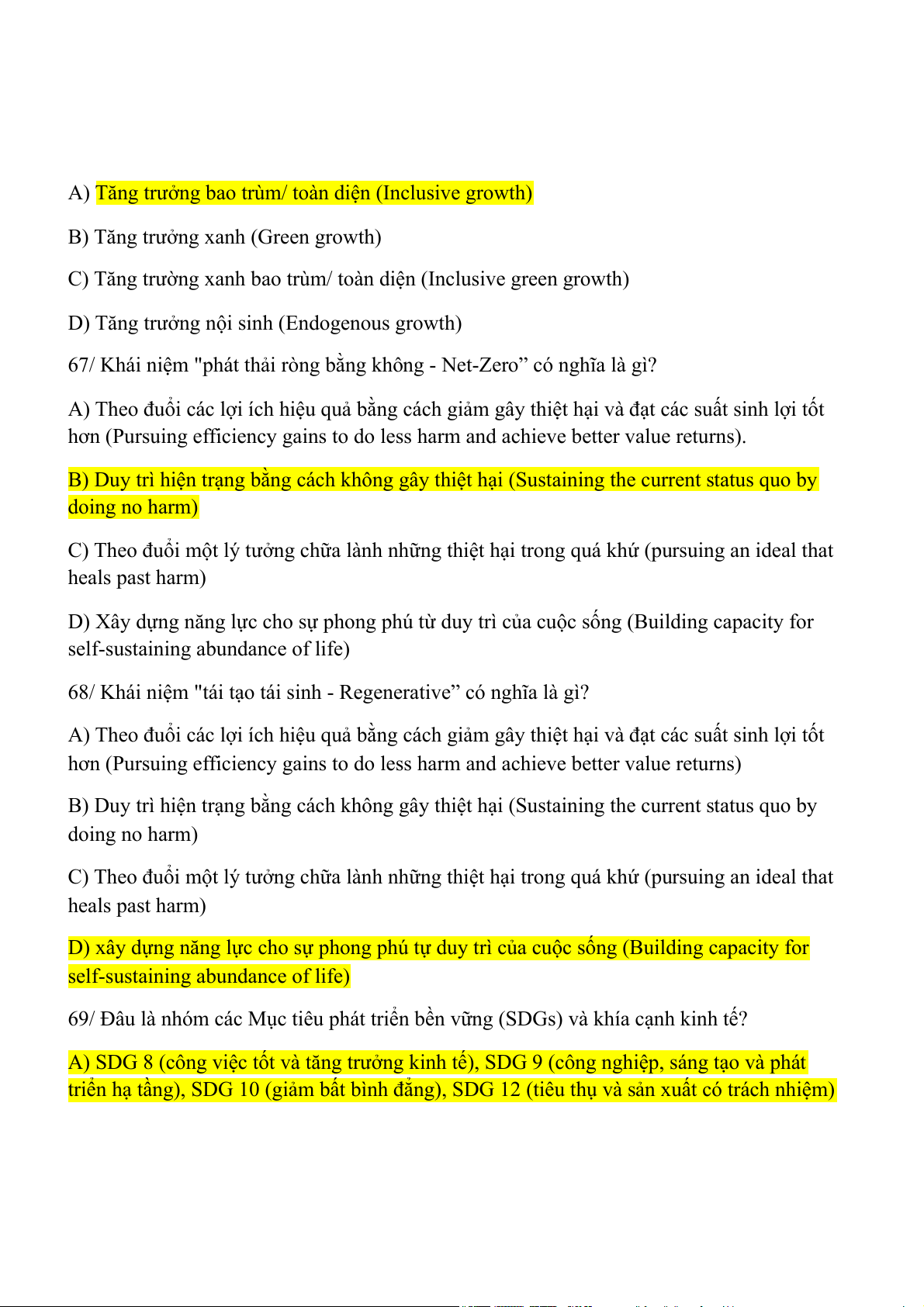 A) Tăng trưởng bao trùm/ toàn diện (Inclusive growth)

B) Tăng trưởng xanh (Green growth)

C) Tăng trường xanh bao trùm/ toàn diện (Inclusive green growth)

D) Tăng trưởng nội sinh (Endogenous growth)

67/ Khái niệm "phát thải ròng bằng không - Net-Zero” có nghĩa là gì?

A) Theo đuổi các lợi ích hiệu quả bằng cách giảm gây thiệt hại và đạt các suất sinh lợi tốt hơn (Pursuing efficiency gains to do less harm and achieve better value returns).

B) Duy trì hiện trạng bằng cách không gây thiệt hại (Sustaining the current status quo by doing no harm)

C) Theo đuổi một lý tưởng chữa lành những thiệt hại trong quá khứ (pursuing an ideal that heals past harm)

D) Xây dựng năng lực cho sự phong phú từ duy trì của cuộc sống (Building capacity for self-sustaining abundance of life)

68/ Khái niệm "tái tạo tái sinh - Regenerative” có nghĩa là gì?

A) Theo đuổi các lợi ích hiệu quả bằng cách giảm gây thiệt hại và đạt các suất sinh lợi tốt hơn (Pursuing efficiency gains to do less harm and achieve better value returns)

B) Duy trì hiện trạng bằng cách không gây thiệt hại (Sustaining the current status quo by doing no harm)

C) Theo đuổi một lý tưởng chữa lành những thiệt hại trong quá khứ (pursuing an ideal that heals past harm)

D) xây dựng năng lực cho sự phong phú tự duy trì của cuộc sống (Building capacity for self-sustaining abundance of life)

69/ Đâu là nhóm các Mục tiêu phát triển bền vững (SDGs) và khía cạnh kinh tế?

A) SDG 8 (công việc tốt và tăng trưởng kinh tế), SDG 9 (công nghiệp, sáng tạo và phát triển hạ tầng), SDG 10 (giảm bất bình đẳng), SDG 12 (tiêu thụ và sản xuất có trách nhiệm)